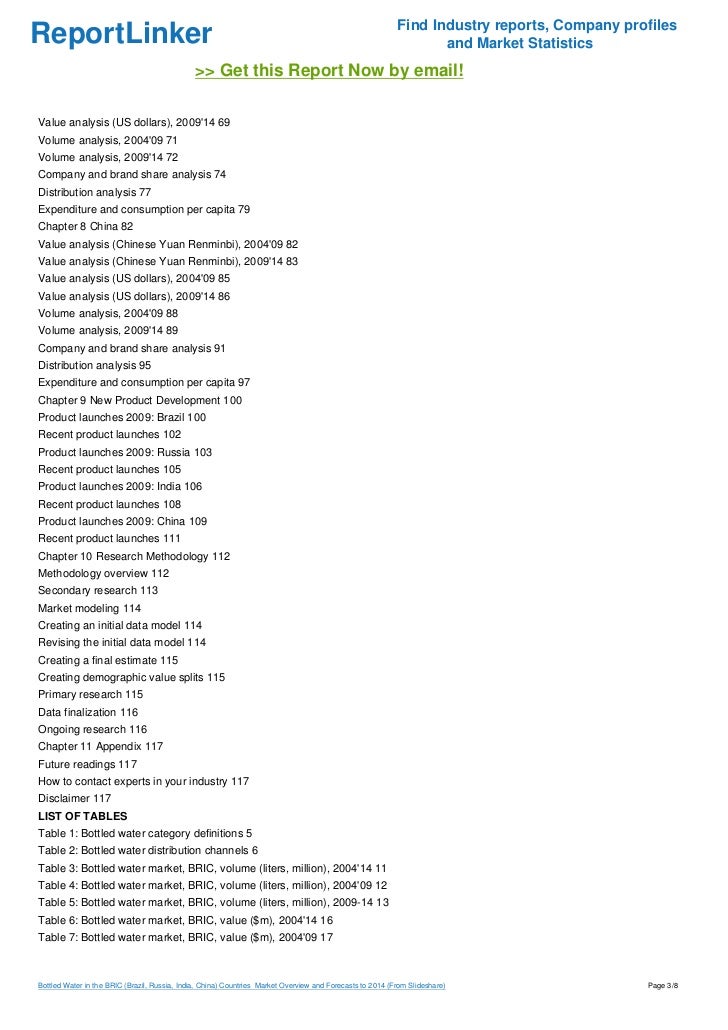 ReportLinker

Find Industry reports, Company profiles and Market Statistics

>> Get this Report Now by email!

Value analysis (US dollars), 2009'14 69
Volume analysis, 2004'09 71
Volume analysis, 2009'14 72
Company and brand share analysis 74
Distribution analysis 77
Expenditure and consumption per capita 79
Chapter 8 China 82
Value analysis (Chinese Yuan Renminbi), 2004'09 82
Value analysis (Chinese Yuan Renminbi), 2009'14 83
Value analysis (US dollars), 2004'09 85
Value analysis (US dollars), 2009'14 86
Volume analysis, 2004'09 88
Volume analysis, 2009'14 89
Company and brand share analysis 91
Distribution analysis 95
Expenditure and consumption per capita 97
Chapter 9 New Product Development 100
Product launches 2009: Brazil 100
Recent product launches 102
Product launches 2009: Russia 103
Recent product launches 105
Product launches 2009: India 106
Recent product launches 108
Product launches 2009: China 109
Recent product launches 111
Chapter 10 Research Methodology 112
Methodology overview 112
Secondary research 113
Market modeling 114
Creating an initial data model 114
Revising the initial data model 114
Creating a final estimate 115
Creating demographic value splits 115
Primary research 115
Data finalization 116
Ongoing research 116
Chapter 11 Appendix 117
Future readings 117
How to contact experts in your industry 117
Disclaimer 117
LIST OF TABLES
Table 1: Bottled water category definitions 5
Table 2: Bottled water distribution channels 6
Table 3: Bottled water market, BRIC, volume (liters, million), 2004'14 11
Table 4: Bottled water market, BRIC, volume (liters, million), 2004'09 12
Table 5: Bottled water market, BRIC, volume (liters, million), 2009-14 13
Table 6: Bottled water market, BRIC, value ($m), 2004'14 16
Table 7: Bottled water market, BRIC, value ($m), 2004'09 17

Bottled Water in the BRIC (Brazil, Russia, India, China) Countries Market Overview and Forecasts to 2014 (From Slideshare)

Page 3/8